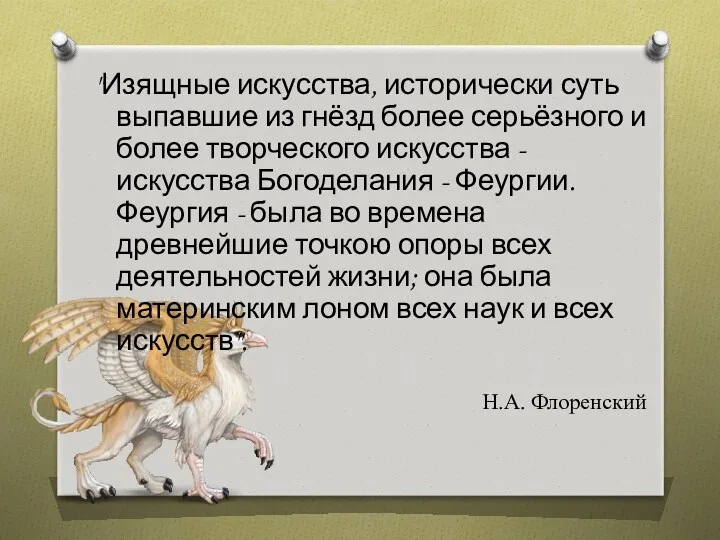 "Изящные искусства, исторически суть выпавшие из гнёзд более серьёзного и более творческого искусства - искусства Богоделания - Феургии. Феургия - была во времена древнейшие точкою опоры всех деятельностей жизни; она была материнским лоном всех наук и всех искусств".

Н.А. Флоренский